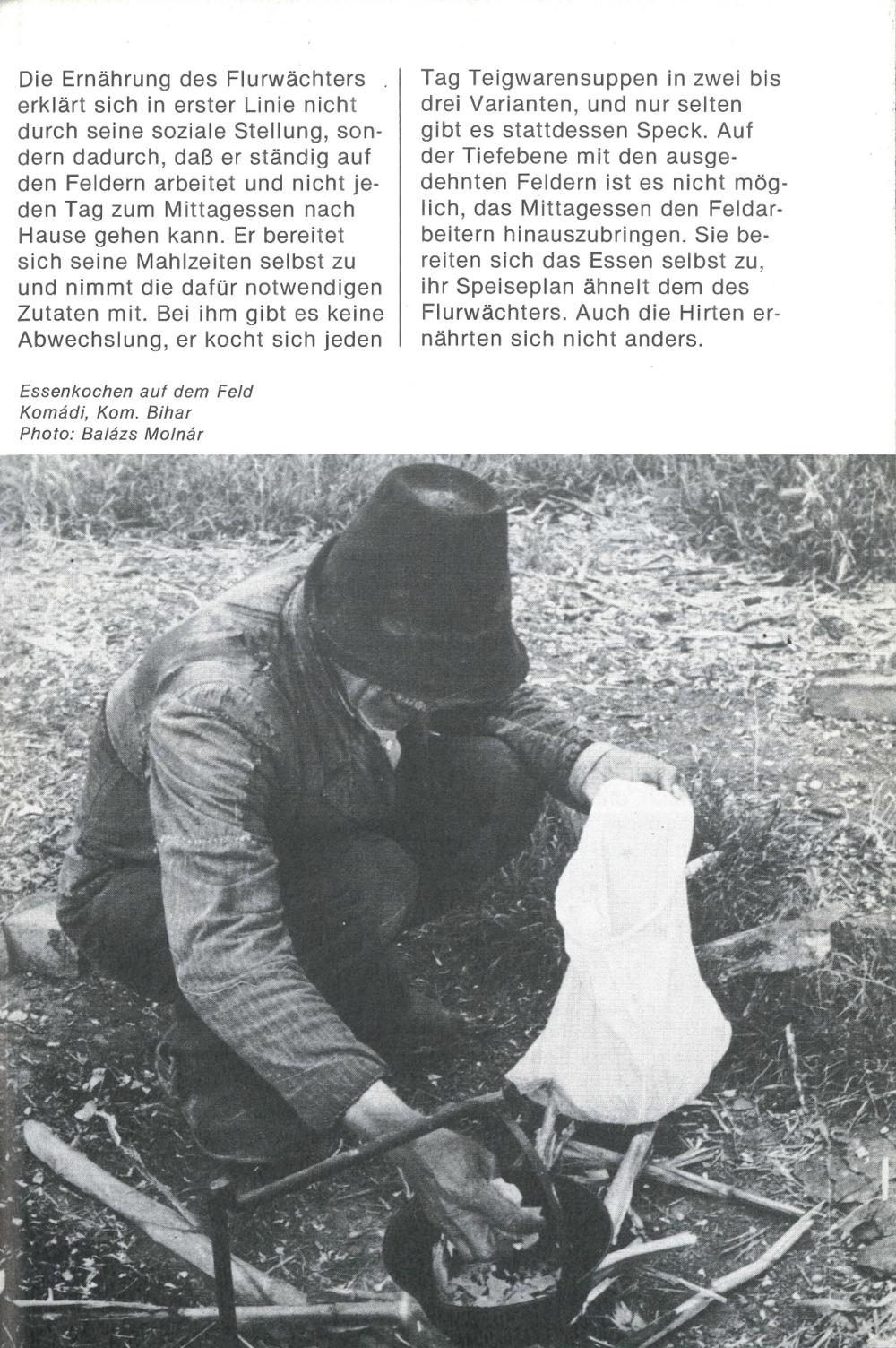 Die Ernährung des Flurwächters erklärt sich in erster Linie nicht durch seine soziale Stellung, sondern dadurch, daß er ständig auf den Feldern arbeitet und nicht jeden Tag zum Mittagessen nach Hause gehen kann. Er bereitet sich seine Mahlzeiten selbst zu und nimmt die dafür notwendigen Zutaten mit. Bei ihm gibt es keine Abwechslung, er kocht sich jeden Tag Teigwarensuppen in zwei bis drei Varianten, und nur selten gibt es stattdessen Speck. Auf der Tiefebene mit den ausgedehnten Feldern ist es nicht möglich, das Mittagessen den Feldarbeitern hinauszubringen. Sie bereiten sich das Essen selbst zu, ihr Speiseplan ähnelt dem des Flurwächters. Auch die Hirten ernährten sich nicht anders.

Essenkochen auf dem Feld
Komádi, Kom. Bihar
Photo: Balázs Molnár